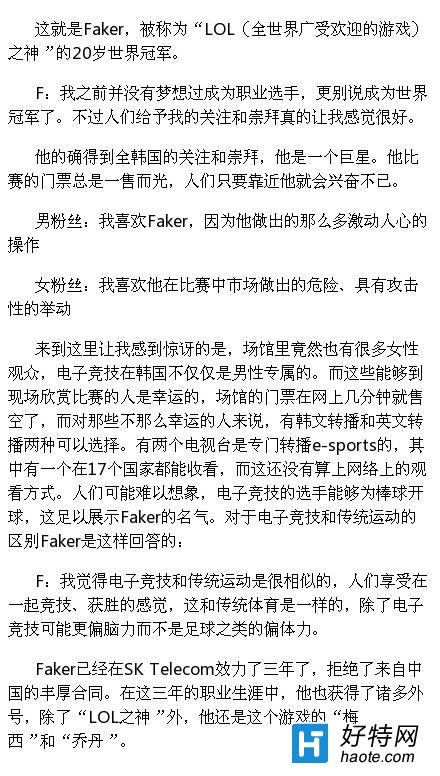 这就是Faker，被称为“LOL（全世界广受欢迎的游戏）之神”的20岁世界冠军。

F：我之前并没有梦想过成为职业选手，更别说成为世界冠军了。不过人们给予我的关注和崇拜真的让我感觉很好。

他的确得到全韩国的关注和崇拜，他是一个巨星。他比赛的门票总是一售而光，人们只要靠近他就会兴奋不已。

男粉丝：我喜欢Faker，因为他做出的那么多激动人心的操作

女粉丝：我喜欢他在比赛中市场做出的危险、具有攻击性的举动

来到这里让我感到惊讶的是，场馆里竟然也有很多女性观众，电子竞技在韩国不仅仅是男性专属的。而这些能够到现场欣赏比赛的人是幸运的，场馆的门票在网上几分钟就售空了，而对那些不那么幸运的人来说，有韩文转播和英文转播两种可以选择。有两个电视台是专门转播e-sports的，其中有一个在17个国家都能收看，而这还没有算上网络上的观看方式。人们可能难以想象，电子竞技的选手能够为棒球开球，这足以展示Faker的名气。对于电子竞技和传统运动的区别Faker是这样回答的：

F：我觉得电子竞技和传统运动是很相似的，人们享受在一起竞技、获胜的感觉，这和传统体育是一样的，除了电子竞技可能更偏脑力而不是足球之类的偏体力。

Faker已经在SK Telecom效力了三年了，拒绝了来自中国的丰厚合同。在这三年的职业生涯中，他也获得了诸多外号，除了“LOL之神”外，他还是这个游戏的“梅西”和“乔丹”。

好特网
haote.com